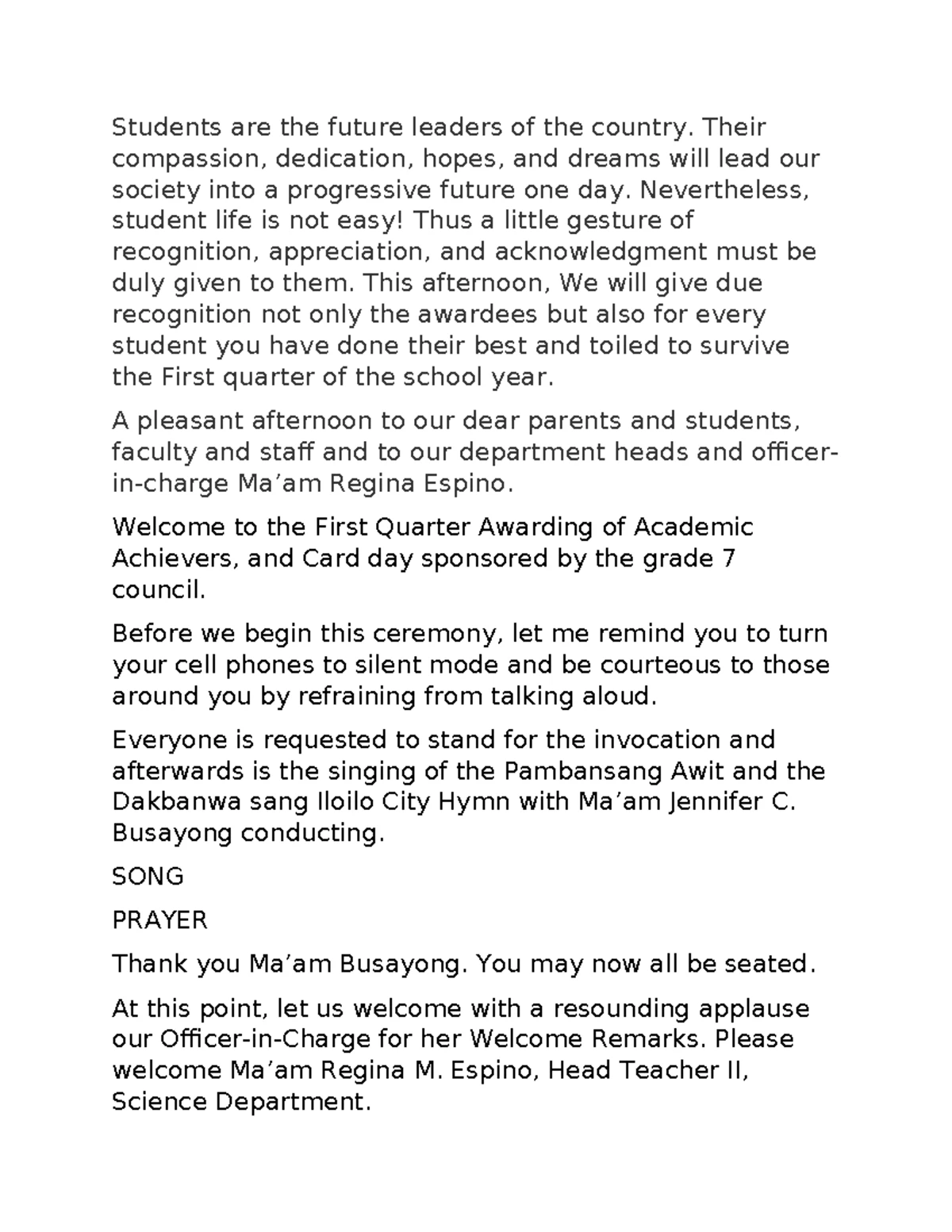 Students are the future leaders of the country. Their compassion, dedication, hopes, and dreams will lead our society into a progressive future one day. Nevertheless, student life is not easy! Thus a little gesture of recognition, appreciation, and acknowledgment must be duly given to them. This afternoon, We will give due recognition not only the awardees but also for every student you have done their best and toiled to survive the First quarter of the school year.

A pleasant afternoon to our dear parents and students, faculty and staff and to our department heads and officer-in-charge Ma'am Regina Espino.

Welcome to the First Quarter Awarding of Academic Achievers, and Card day sponsored by the grade 7 council.

Before we begin this ceremony, let me remind you to turn your cell phones to silent mode and be courteous to those around you by refraining from talking aloud.

Everyone is requested to stand for the invocation and afterwards is the singing of the Pambansang Awit and the Dakbanwa sang Iloilo City Hymn with Ma'am Jennifer C. Busayong conducting.

SONG

PRAYER

Thank you Ma'am Busayong. You may now all be seated.

At this point, let us welcome with a resounding applause our Officer-in-Charge for her Welcome Remarks. Please welcome Ma'am Regina M. Espino, Head Teacher II, Science Department.